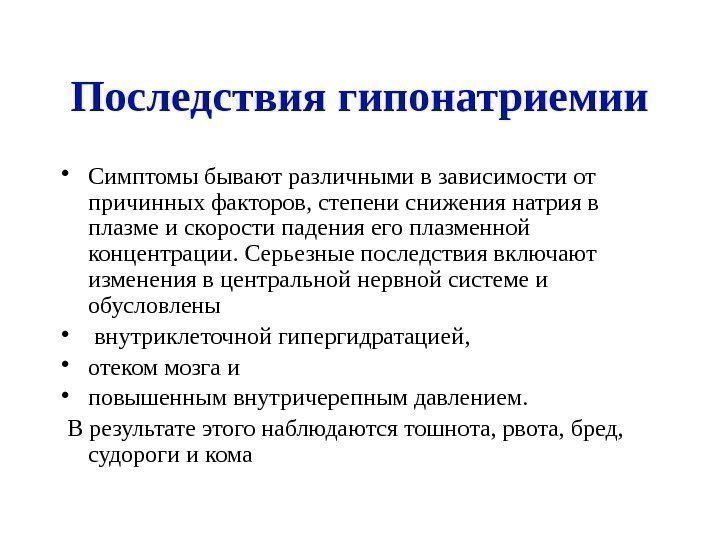 Последствия гипонатриемии

• Симптомы бывают различными в зависимости от причинных факторов, степени снижения натрия в плазме и скорости падения его плазменной концентрации. Серьезные последствия включают изменения в центральной нервной системе и обусловлены
• внутриклеточной гипергидратацией,
• отеком мозга и
• повышенным внутричерепным давлением.

В результате этого наблюдаются тошнота, рвота, бред, судороги и кома